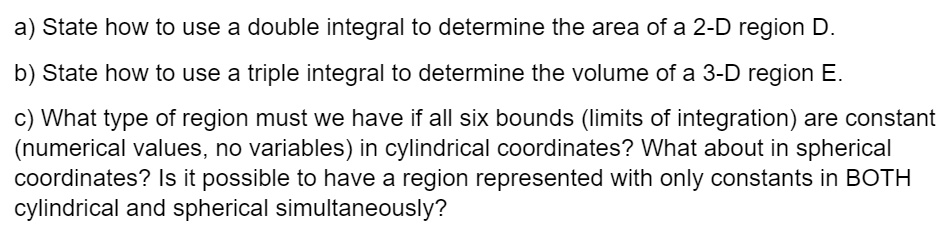 a) State how to use a double integral to determine the area of a 2-D region D.

b) State how to use a triple integral to determine the volume of a 3-D region E.

c) What type of region must we have if all six bounds (limits of integration) are constant (numerical values, no variables) in cylindrical coordinates? What about in spherical coordinates? Is it possible to have a region represented with only constants in BOTH cylindrical and spherical simultaneously?